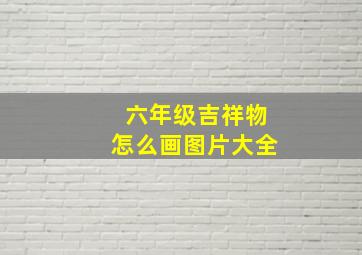 六年级吉祥物
怎么画图片大全